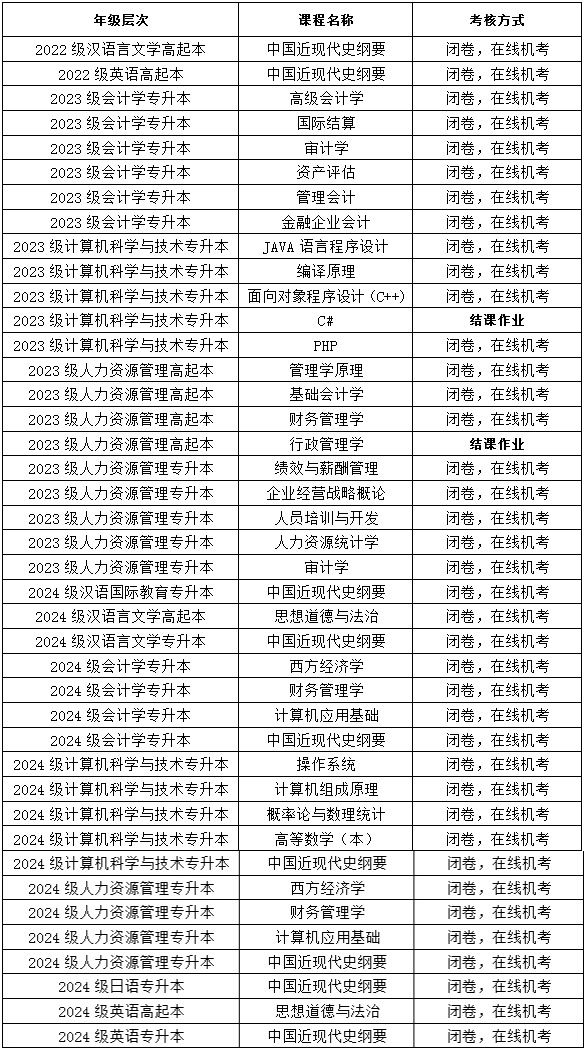 | 年级层次 | 课程名称 | 考核方式 |
|---|---|---|
| 2022 级汉语言文学高起本 | 中国近现代史纲要 | 闭卷，在线机考 |
| 2022 级英语高起本 | 中国近现代史纲要 | 闭卷，在线机考 |
| 2023 级会计学专升本 | 高级会计学 | 闭卷，在线机考 |
| 2023 级会计学专升本 | 国际结算 | 闭卷，在线机考 |
| 2023 级会计学专升本 | 审计学 | 闭卷，在线机考 |
| 2023 级会计学专升本 | 资产评估 | 闭卷，在线机考 |
| 2023 级会计学专升本 | 管理会计 | 闭卷，在线机考 |
| 2023 级会计学专升本 | 金融企业会计 | 闭卷，在线机考 |
| 2023 级计算机科学与技术专升本 | JAVA 语言程序设计 | 闭卷，在线机考 |
| 2023 级计算机科学与技术专升本 | 编译原理 | 闭卷，在线机考 |
| 2023 级计算机科学与技术专升本 | 面向对象程序设计（C++） | 闭卷，在线机考 |
| 2023 级计算机科学与技术专升本 | C# | 结课作业 |
| 2023 级计算机科学与技术专升本 | PHP | 闭卷，在线机考 |
| 2023 级人力资源管理高起本 | 管理学原理 | 闭卷，在线机考 |
| 2023 级人力资源管理高起本 | 基础会计学 | 闭卷，在线机考 |
| 2023 级人力资源管理高起本 | 财务管理学 | 闭卷，在线机考 |
| 2023 级人力资源管理高起本 | 行政管理学 | 结课作业 |
| 2023 级人力资源管理专升本 | 绩效与薪酬管理 | 闭卷，在线机考 |
| 2023 级人力资源管理专升本 | 企业经营战略概论 | 闭卷，在线机考 |
| 2023 级人力资源管理专升本 | 人员培训与开发 | 闭卷，在线机考 |
| 2023 级人力资源管理专升本 | 人力资源统计学 | 闭卷，在线机考 |
| 2023 级人力资源管理专升本 | 审计学 | 闭卷，在线机考 |
| 2024 级汉语国际教育专升本 | 中国近现代史纲要 | 闭卷，在线机考 |
| 2024 级汉语言文学高起本 | 思想道德与法治 | 闭卷，在线机考 |
| 2024 级汉语言文学专升本 | 中国近现代史纲要 | 闭卷，在线机考 |
| 2024 级会计学专升本 | 西方经济学 | 闭卷，在线机考 |
| 2024 级会计学专升本 | 财务管理学 | 闭卷，在线机考 |
| 2024 级会计学专升本 | 计算机应用基础 | 闭卷，在线机考 |
| 2024 级会计学专升本 | 中国近现代史纲要 | 闭卷，在线机考 |
| 2024 级计算机科学与技术专升本 | 操作系统 | 闭卷，在线机考 |
| 2024 级计算机科学与技术专升本 | 计算机组成原理 | 闭卷，在线机考 |
| 2024 级计算机科学与技术专升本 | 概率论与数理统计 | 闭卷，在线机考 |
| 2024 级计算机科学与技术专升本 | 高等数学（本） | 闭卷，在线机考 |
| 2024 级计算机科学与技术专升本 | 中国近现代史纲要 | 闭卷，在线机考 |
| 2024 级人力资源管理专升本 | 西方经济学 | 闭卷，在线机考 |
| 2024 级人力资源管理专升本 | 财务管理学 | 闭卷，在线机考 |
| 2024 级人力资源管理专升本 | 计算机应用基础 | 闭卷，在线机考 |
| 2024 级人力资源管理专升本 | 中国近现代史纲要 | 闭卷，在线机考 |
| 2024 级日语专升本 | 中国近现代史纲要 | 闭卷，在线机考 |
| 2024 级英语高起本 | 思想道德与法治 | 闭卷，在线机考 |
| 2024 级英语专升本 | 中国近现代史纲要 | 闭卷，在线机考 |